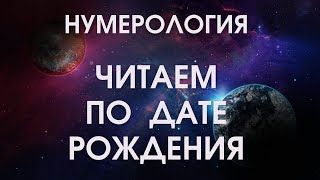 НУМЕРОЛОГИЯ

ЧИТАЕМ ПО ДАТЕ РОЖДЕНИЯ